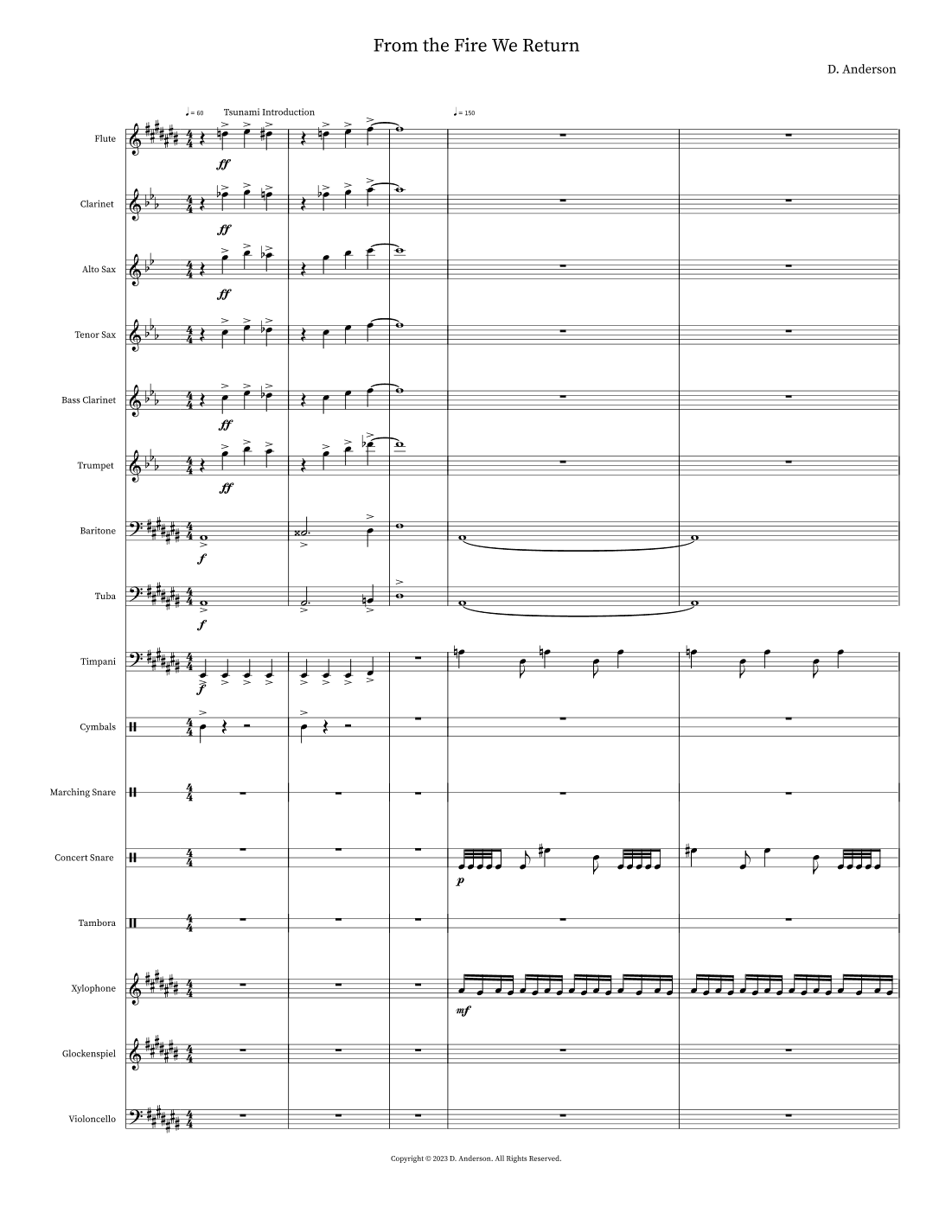 From the Fire We Return

D. Anderson

♩= 60 Tsunami Introduction

♩= 150

Flute

ff

Clarinet

ff

Alto Sax

ff

Tenor Sax

Bass Clarinet

ff

Trumpet

ff

Baritone

f

Tuba

f

Timpani

f

Cymbals

Marching Snare

Concert Snare

p

Tambora

Xylophone

mf

Glockenspiel

Violoncello

Copyright © 2023 D. Anderson. All Rights Reserved.